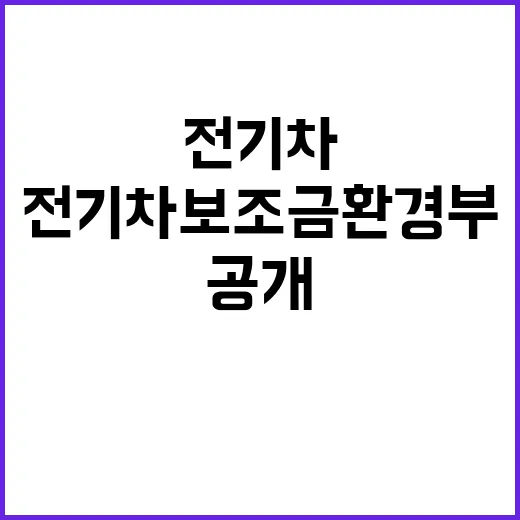 전기차
전기차보조금환경부
공개